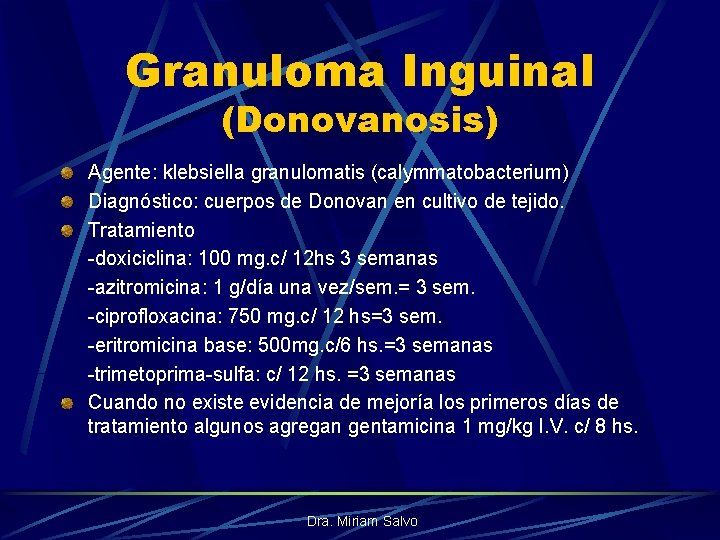 Granuloma Inguinal
(Donovanosis)

Agente: klebsiella granulomatis (calymmatobacterium)

Diagnóstico: cuerpos de Donovan en cultivo de tejido.

Tratamiento
-doxiciclina: 100 mg.c/ 12hs 3 semanas
-azitromicina: 1 g/día una vez/sem.= 3 sem.
-ciprofloxacina: 750 mg.c/ 12 hs=3 sem.
-eritromicina base: 500mg.c/6 hs.=3 semanas
-trimetoprima-sulfa: c/ 12 hs. =3 semanas

Cuando no existe evidencia de mejoría los primeros días de tratamiento algunos agregan gentamicina 1 mg/kg I.V. c/ 8 hs.

Dra. Miriam Salvo